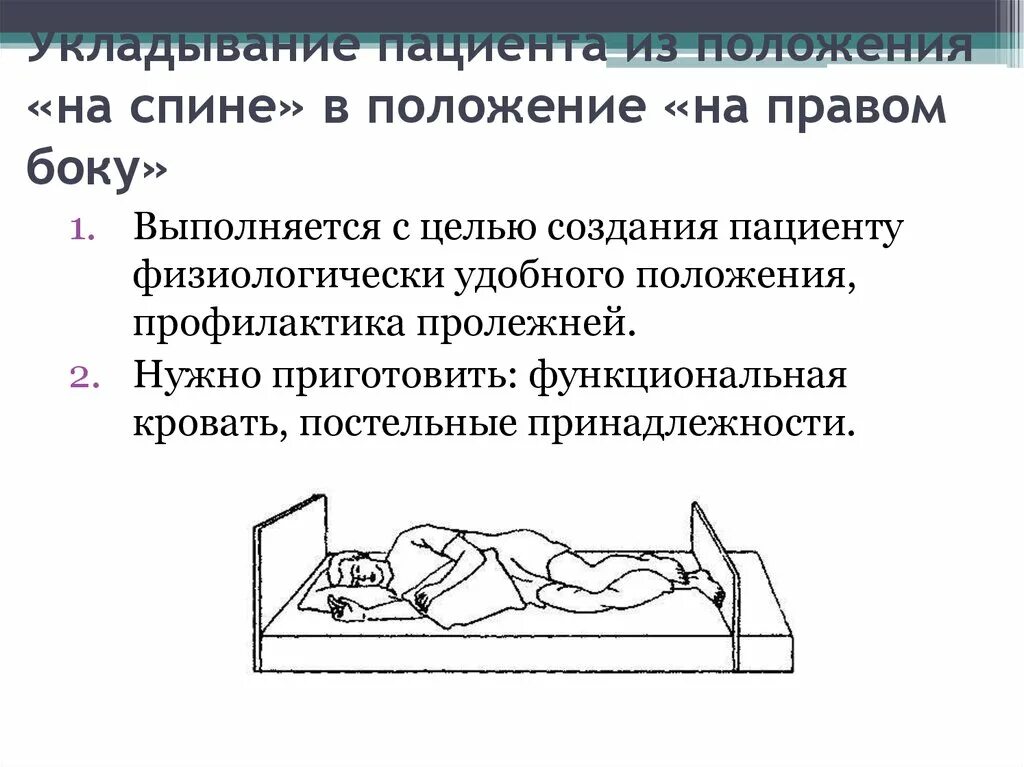 Укладывание пациента из положения «на спине» в положение «на правом боку»

1. Выполняется с целью создания пациенту физиологически удобного положения, профилактика пролежней.
2. Нужно приготовить: функциональная кровать, постельные принадлежности.